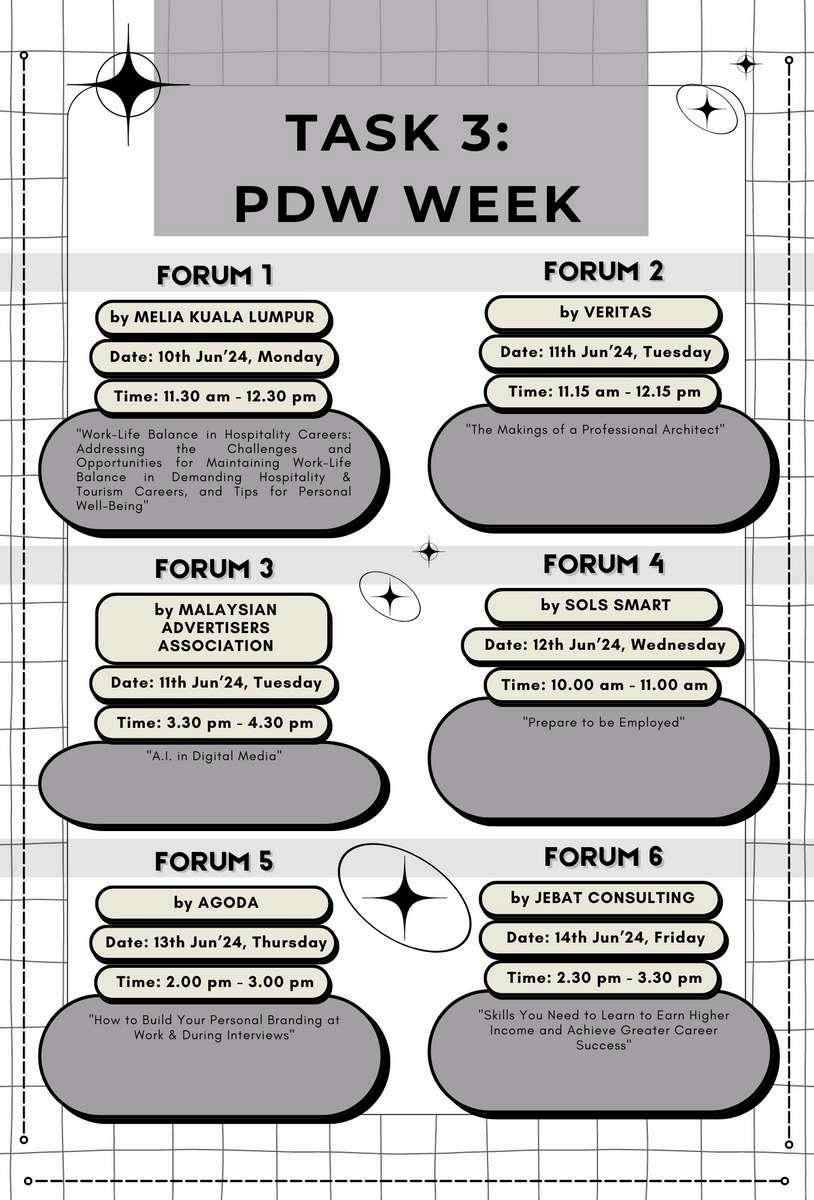 TASK 3:
PDW WEEK

FORUM 1

by MELIA KUALA LUMPUR

Date: 10th Jun'24, Monday

Time: 11.30 am - 12.30 pm

"Work-Life Balance in Hospitality Careers: Addressing the Challenges and Opportunities for Maintaining Work-Life Balance in Demanding Hospitality & Tourism Careers, and Tips for Personal Well-Being"

FORUM 2

by VERITAS

Date: 11th Jun'24, Tuesday

Time: 11.15 am - 12.15 pm

"The Makings of a Professional Architect"

FORUM 3

by MALAYSIAN ADVERTISERS ASSOCIATION

Date: 11th Jun'24, Tuesday

Time: 3.30 pm - 4.30 pm

"A.I. in Digital Media"

FORUM 4

by SOLS SMART

Date: 12th Jun'24, Wednesday

Time: 10.00 am - 11.00 am

"Prepare to be Employed"

FORUM 5

by AGODA

Date: 13th Jun'24, Thursday

Time: 2.00 pm - 3.00 pm

"How to Build Your Personal Branding at Work & During Interviews"

FORUM 6

by JEBAT CONSULTING

Date: 14th Jun'24, Friday

Time: 2.30 pm - 3.30 pm

"Skills You Need to Learn to Earn Higher Income and Achieve Greater Career Success"